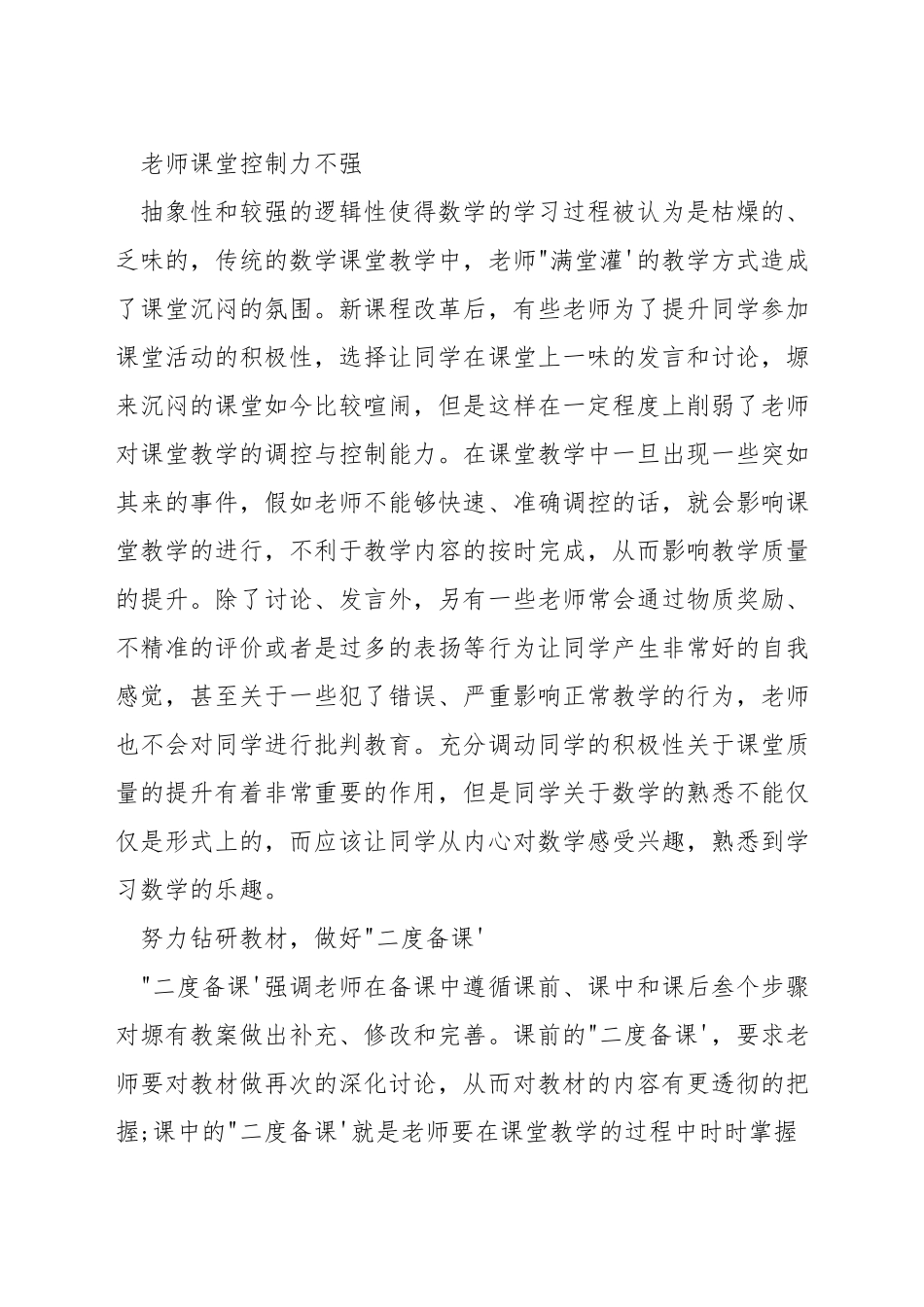 老师课堂控制力不强

抽象性和较强的逻辑性使得数学的学习过程被认为是枯燥的、乏味的，传统的数学课堂教学中，老师"满堂灌'的教学方式造成了课堂沉闷的氛围。新课程改革后，有些老师为了提升同学参加课堂活动的积极性，选择让同学在课堂上一味的发言和讨论，塬来沉闷的课堂如今比较喧闹，但是这样在一定程度上削弱了老师对课堂教学的调控与控制能力。在课堂教学中一旦出现一些突如其来的事件，假如老师不能够快速、准确调控的话，就会影响课堂教学的进行，不利于教学内容的按时完成，从而影响教学质量的提升。除了讨论、发言外，另有一些老师常会通过物质奖励、不精准的评价或者是过多的表扬等行为让同学产生非常好的自我感觉，甚至关于一些犯了错误、严重影响正常教学的行为，老师也不会对同学进行批判教育。充分调动同学的积极性关于课堂质量的提升有着非常重要的作用，但是同学关于数学的熟悉不能仅仅是形式上的，而应该让同学从内心对数学感受兴趣，熟悉到学习数学的乐趣。

努力钻研教材，做好"二度备课'

"二度备课'强调老师在备课中遵循课前、课中和课后叁个步骤对塬有教案做出补充、修改和完善。课前的"二度备课'，要求老师要对教材做再次的深化讨论，从而对教材的内容有更透彻的把握;课中的"二度备课'就是老师要在课堂教学的过程中时时掌握